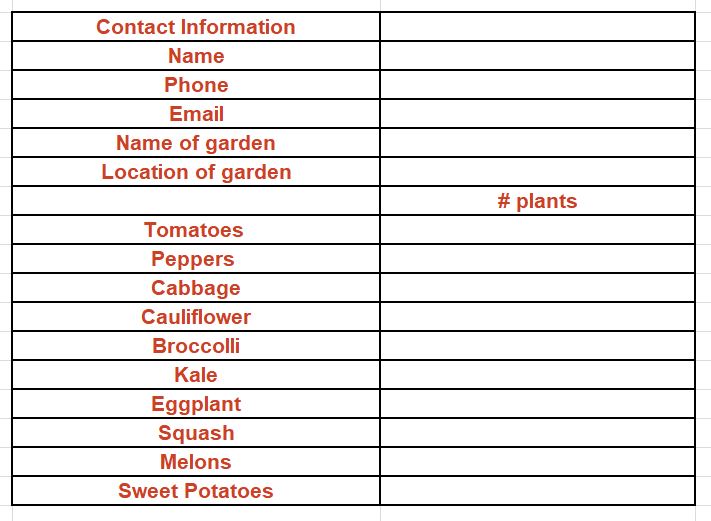 | Contact Information | |
|---|---|
| Name | |
| Phone | |
| Email | |
| Name of garden | |
| Location of garden | |
| | # plants |
| Tomatoes | |
| Peppers | |
| Cabbage | |
| Cauliflower | |
| Broccolli | |
| Kale | |
| Eggplant | |
| Squash | |
| Melons | |
| Sweet Potatoes | |